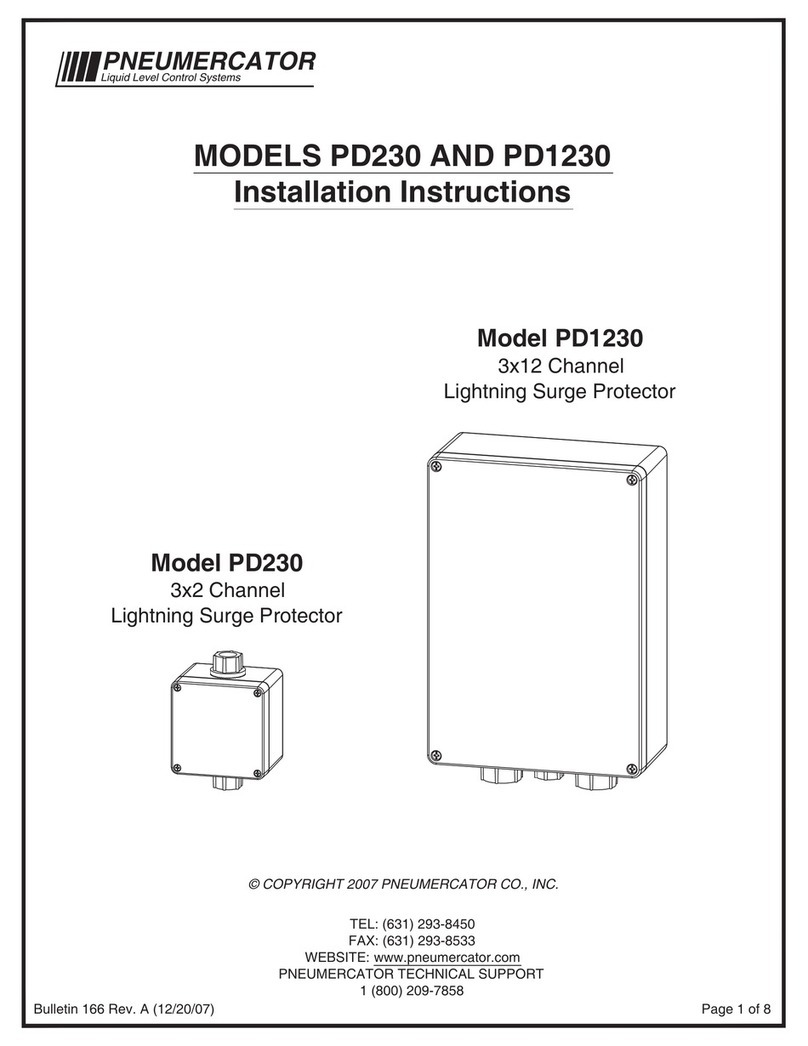 PNEUMERCATOR
Liquid Level Control Systems

MODELS PD230 AND PD1230
Installation Instructions

Model PD1230
3x12 Channel
Lightning Surge Protector

Model PD230
3x2 Channel
Lightning Surge Protector

© COPYRIGHT 2007 PNEUMERCATOR CO., INC.

TEL: (631) 293-8450
FAX: (631) 293-8533
WEBSITE: www.pneumercator.com
PNEUMERCATOR TECHNICAL SUPPORT
1 (800) 209-7858

Bulletin 166 Rev. A (12/20/07)

Page 1 of 8